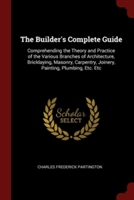 The Builder's Complete Guide

Comprehending the Theory and Practice of the Various Branches of Architecture, Bricklaying, Masonry, Carpentry, Joinery, Painting, Plumbing, Etc. Etc

Scholar SELECT

CHARLES FREDERICK PARTINGTON